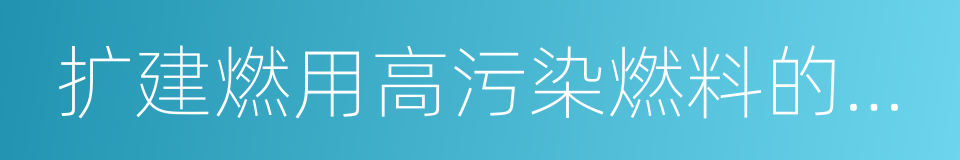 扩建燃用高污染燃料的...